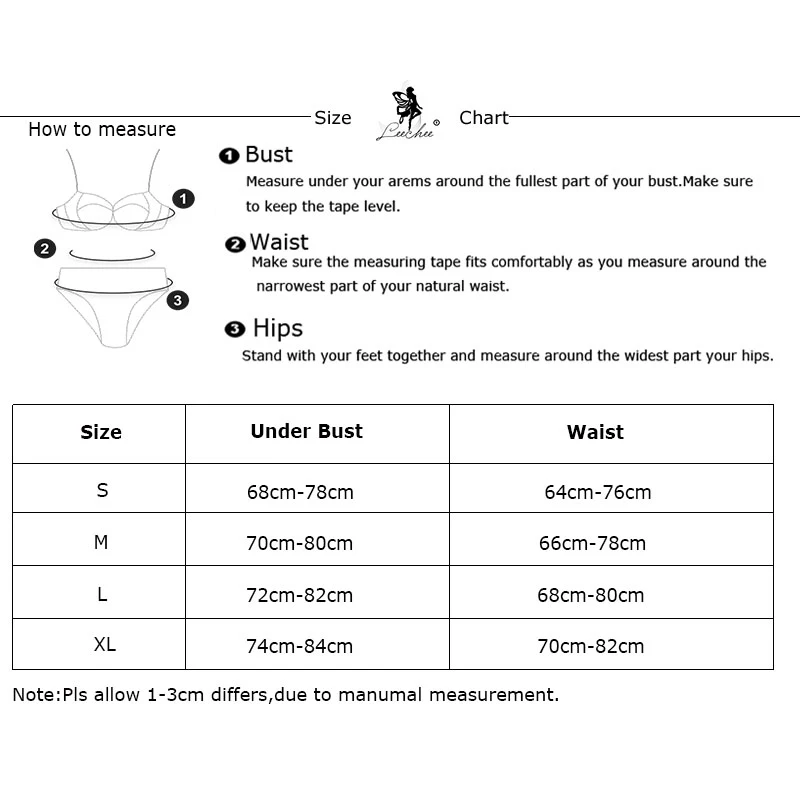 Size Luchu® Chart

How to measure

1 2 3

❶ Bust
Measure under your arems around the fullest part of your bust.Make sure to keep the tape level.

❷ Waist
Make sure the measuring tape fits comfortably as you measure around the narrowest part of your natural waist.

❸ Hips
Stand with your feet together and measure around the widest part your hips.

| Size | Under Bust | Waist |
|---|---|---|
| S | 68cm-78cm | 64cm-76cm |
| M | 70cm-80cm | 66cm-78cm |
| L | 72cm-82cm | 68cm-80cm |
| XL | 74cm-84cm | 70cm-82cm |

Note:Pls allow 1-3cm differs,due to manumal measurement.